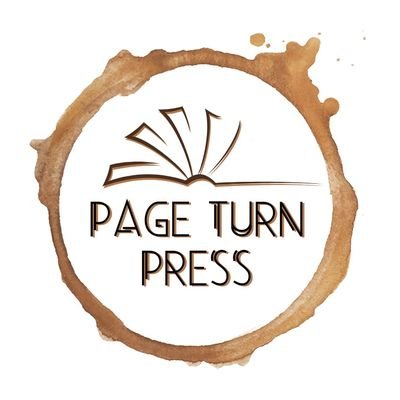 PAGE TURN
PRESS